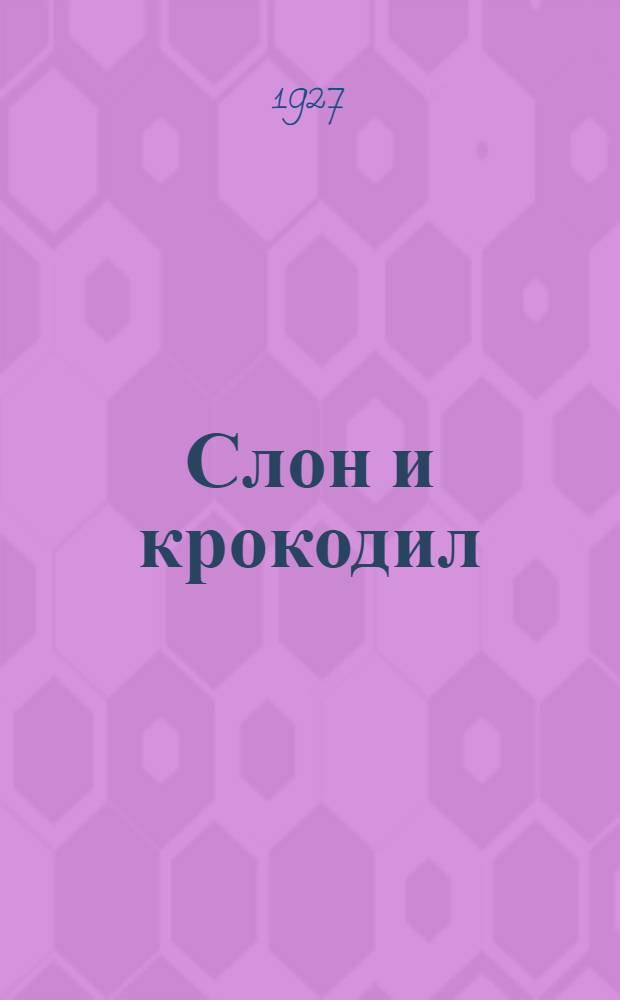 1927

Слон и крокодил